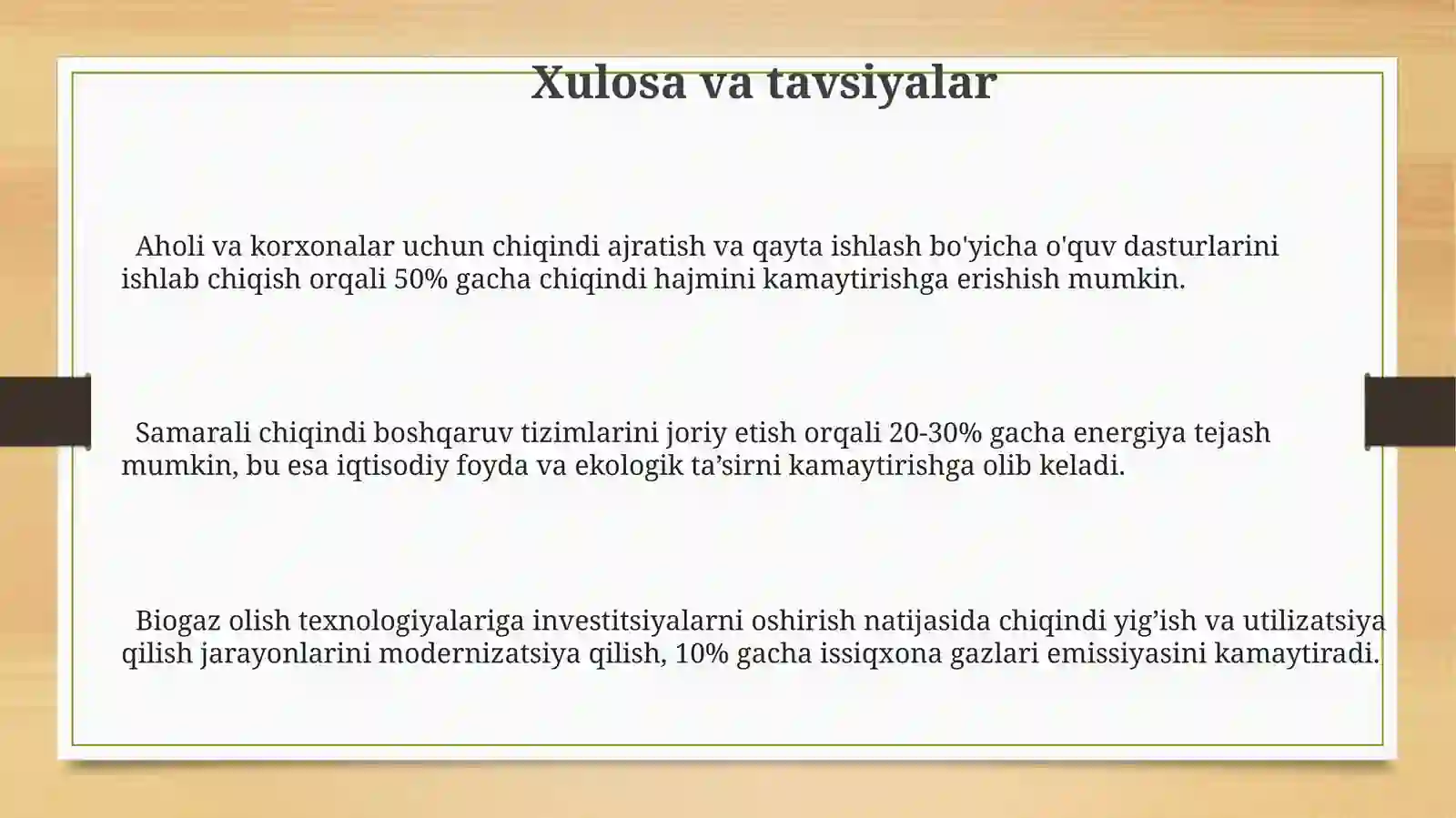 Xulosa va tavsiyalar

Aholi va korxonalar uchun chiqindi ajratish va qayta ishlash bo'yicha o'quv dasturlarini ishlab chiqish orqali 50% gacha chiqindi hajmini kamaytirishga erishish mumkin.

Samarali chiqindi boshqaruv tizimlarini joriy etish orqali 20-30% gacha energiya tejash mumkin, bu esa iqtisodiy foyda va ekologik ta’sirni kamaytirishga olib keladi.

Biogaz olish texnologiyalariga investitsiyalarni oshirish natijasida chiqindi yig’ish va utilizatsiya qilish jarayonlarini modernizatsiya qilish, 10% gacha issiqxona gazlari emissiyasini kamaytiradi.